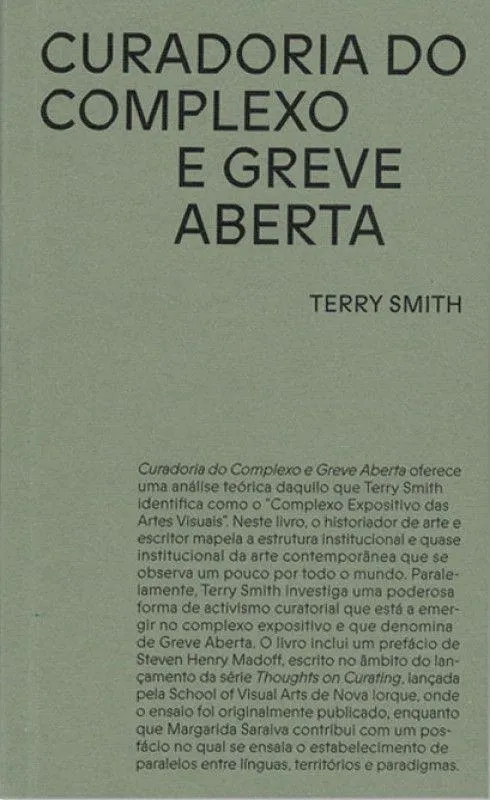 CURADORIA DO COMPLEXO E GREVE ABERTA

TERRY SMITH

Curadoria do Complexo e Greve Aberta oferece uma análise teórica daquilo que Terry Smith identifica como o "Complexo Expositivo das Artes Visuais". Neste livro, o historiador de arte e escritor mapeia a estrutura institucional e quase institucional da arte contemporânea que se observa um pouco por todo o mundo. Paralelamente, Terry Smith investiga uma poderosa forma de activismo curatorial que está a emergir no complexo expositivo e que denomina de Greve Aberta. O livro inclui um prefácio de Steven Henry Madoff, escrito no âmbito do lançamento da série Thoughts on Curating, lançada pela School of Visual Arts de Nova Iorque, onde o ensaio foi originalmente publicado, enquanto que Margarida Saraiva contribui com um posfácio no qual se ensaia o estabelecimento de paralelos entre línguas, territórios e paradigmas.